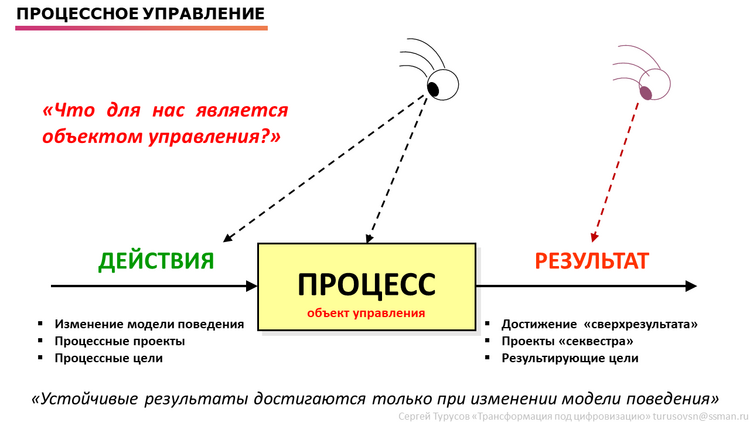 ПРОЦЕССНОЕ УПРАВЛЕНИЕ

«Что для нас является объектом управления?»

ДЕЙСТВИЯ

ПРОЦЕСС
объект управления

РЕЗУЛЬТАТ

- Изменение модели поведения
- Процессные проекты
- Процессные цели

- Достижение «сверхрезультата»
- Проекты «секвестра»
- Результирующие цели

«Устойчивые результаты достигаются только при изменении модели поведения»

Сергей Турусов «Трансформация под цифровизацию» turusovsn@ssman.ru